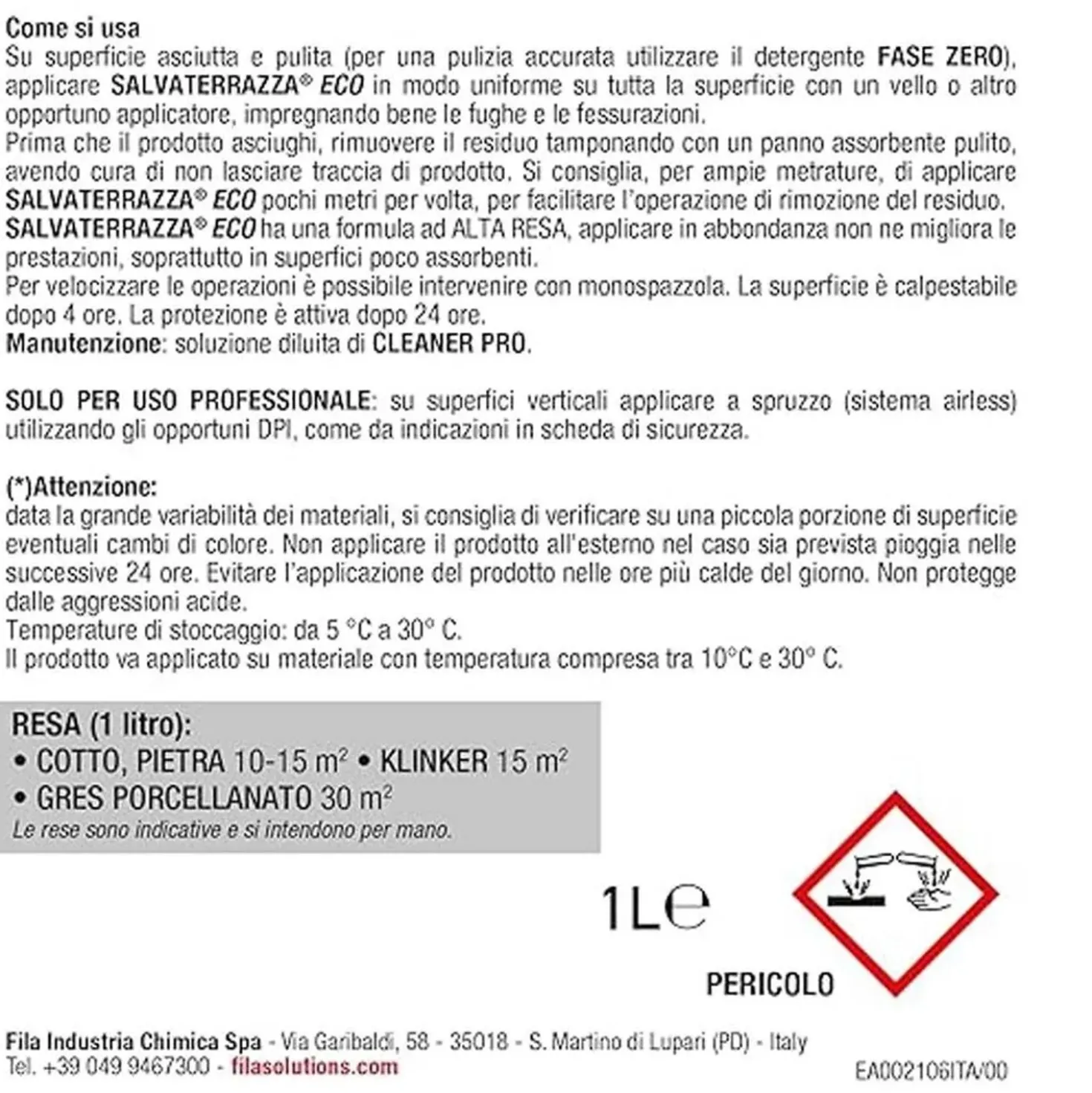 Come si usa
Su superficie asciutta e pulita (per una pulizia accurata utilizzare il detergente FASE ZERO), applicare SALVATERRAZZA® ECO in modo uniforme su tutta la superficie con un vello o altro opportuno applicatore, impregnando bene le fughe e le fessurazioni.
Prima che il prodotto asciughi, rimuovere il residuo tamponando con un panno assorbente pulito, avendo cura di non lasciare traccia di prodotto. Si consiglia, per ampie metrature, di applicare SALVATERRAZZA® ECO pochi metri per volta, per facilitare l'operazione di rimozione del residuo.
SALVATERRAZZA® ECO ha una formula ad ALTA RESA, applicare in abbondanza non ne migliora le prestazioni, soprattutto in superfici poco assorbenti.
Per velocizzare le operazioni è possibile intervenire con monospazzola. La superficie è calpestabile dopo 4 ore. La protezione è attiva dopo 24 ore.
Manutenzione: soluzione diluita di CLEANER PRO.

SOLO PER USO PROFESSIONALE: su superfici verticali applicare a spruzzo (sistema airless) utilizzando gli opportuni DPI, come da indicazioni in scheda di sicurezza.

(*)Attenzione:
data la grande variabilità dei materiali, si consiglia di verificare su una piccola porzione di superficie eventuali cambi di colore. Non applicare il prodotto all'esterno nel caso sia prevista pioggia nelle successive 24 ore. Evitare l'applicazione del prodotto nelle ore più calde del giorno. Non protegge dalle aggressioni acide.
Temperature di stoccaggio: da 5 °C a 30° C.
Il prodotto va applicato su materiale con temperatura compresa tra 10°C e 30° C.

RESA (1 litro):
• COTTO, PIETRA 10-15 $m^2$ • KLINKER 15 $m^2$
• GRES PORCELLANATO 30 $m^2$
Le rese sono indicative e si intendono per mano.

1L℮

PERICOLO

Fila Industria Chimica Spa - Via Garibaldi, 58 - 35018 - S. Martino di Lupari (PD) - Italy
Tel. +39 049 9467300 - filasolutions.com

EA002106ITA/00